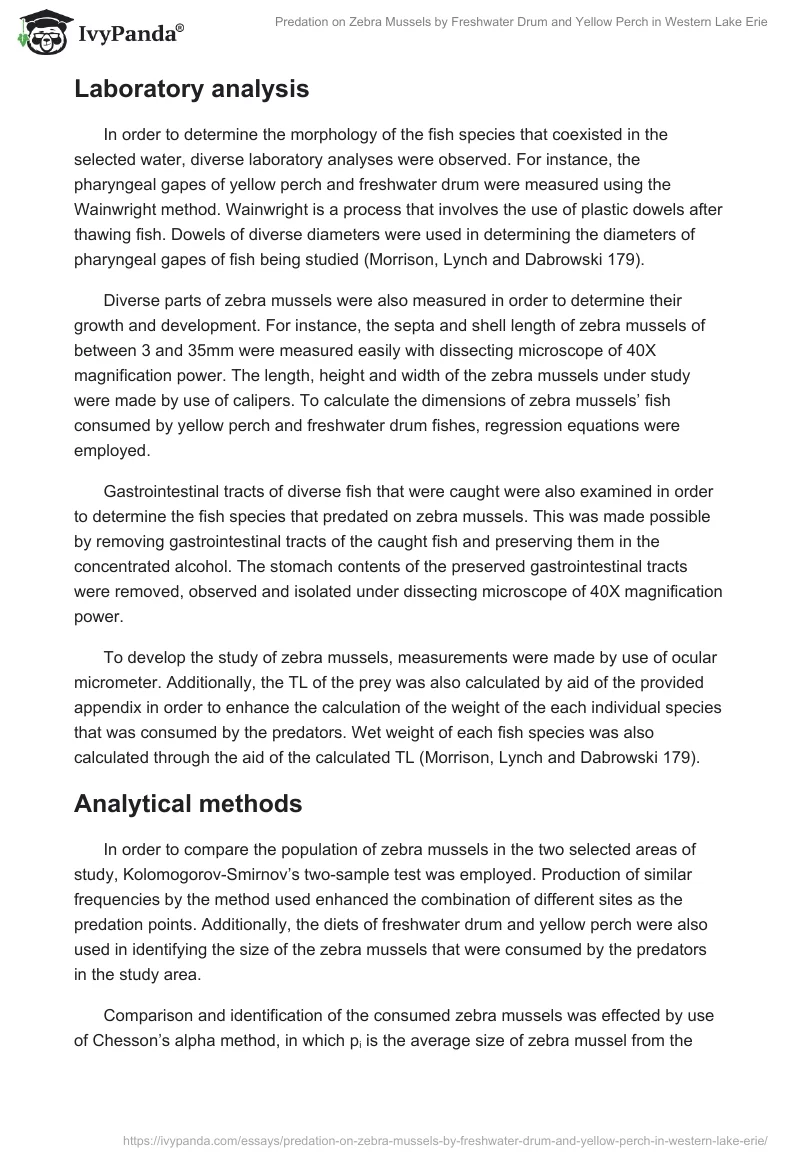 IvyPanda®

Predation on Zebra Mussels by Freshwater Drum and Yellow Perch in Western Lake Erie

Laboratory analysis

In order to determine the morphology of the fish species that coexisted in the selected water, diverse laboratory analyses were observed. For instance, the pharyngeal gapes of yellow perch and freshwater drum were measured using the Wainwright method. Wainwright is a process that involves the use of plastic dowels after thawing fish. Dowels of diverse diameters were used in determining the diameters of pharyngeal gapes of fish being studied (Morrison, Lynch and Dabrowski 179).

Diverse parts of zebra mussels were also measured in order to determine their growth and development. For instance, the septa and shell length of zebra mussels of between 3 and 35mm were measured easily with dissecting microscope of 40X magnification power. The length, height and width of the zebra mussels under study were made by use of calipers. To calculate the dimensions of zebra mussels' fish consumed by yellow perch and freshwater drum fishes, regression equations were employed.

Gastrointestinal tracts of diverse fish that were caught were also examined in order to determine the fish species that predated on zebra mussels. This was made possible by removing gastrointestinal tracts of the caught fish and preserving them in the concentrated alcohol. The stomach contents of the preserved gastrointestinal tracts were removed, observed and isolated under dissecting microscope of 40X magnification power.

To develop the study of zebra mussels, measurements were made by use of ocular micrometer. Additionally, the TL of the prey was also calculated by aid of the provided appendix in order to enhance the calculation of the weight of the each individual species that was consumed by the predators. Wet weight of each fish species was also calculated through the aid of the calculated TL (Morrison, Lynch and Dabrowski 179).

Analytical methods

In order to compare the population of zebra mussels in the two selected areas of study, Kolomogorov-Smirnov's two-sample test was employed. Production of similar frequencies by the method used enhanced the combination of different sites as the predation points. Additionally, the diets of freshwater drum and yellow perch were also used in identifying the size of the zebra mussels that were consumed by the predators in the study area.

Comparison and identification of the consumed zebra mussels was effected by use of Chesson's alpha method, in which $p_i$ is the average size of zebra mussel from the

https://ivypanda.com/essays/predation-on-zebra-mussels-by-freshwater-drum-and-yellow-perch-in-western-lake-erie/